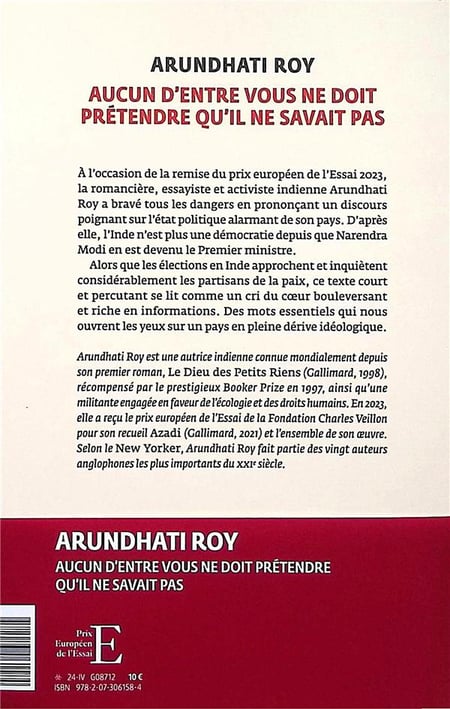 ARUNDHATI ROY

AUCUN D'ENTRE VOUS NE DOIT PRÉTENDRE QU'IL NE SAVAIT PAS

À l'occasion de la remise du prix européen de l'Essai 2023, la romancière, essayiste et activiste indienne Arundhati Roy a bravé tous les dangers en prononçant un discours poignant sur l'état politique alarmant de son pays. D'après elle, l'Inde n'est plus une démocratie depuis que Narendra Modi en est devenu le Premier ministre.

Alors que les élections en Inde approchent et inquiètent considérablement les partisans de la paix, ce texte court et percutant se lit comme un cri du cœur bouleversant et riche en informations. Des mots essentiels qui nous ouvrent les yeux sur un pays en pleine dérive idéologique.

Arundhati Roy est une autrice indienne connue mondialement depuis son premier roman, Le Dieu des Petits Riens (Gallimard, 1998), récompensé par le prestigieux Booker Prize en 1997, ainsi qu'une militante engagée en faveur de l'écologie et des droits humains. En 2023, elle a reçu le prix européen de l'Essai de la Fondation Charles Veillon pour son recueil Azadi (Gallimard, 2021) et l'ensemble de son œuvre. Selon le New Yorker, Arundhati Roy fait partie des vingt auteurs anglophones les plus importants du XXIe siècle.

ARUNDHATI ROY

AUCUN D'ENTRE VOUS NE DOIT PRÉTENDRE QU'IL NE SAVAIT PAS

Prix Européen de l'Essai E

24-IV G08712 10 €
ISBN 978-2-07-306158-4